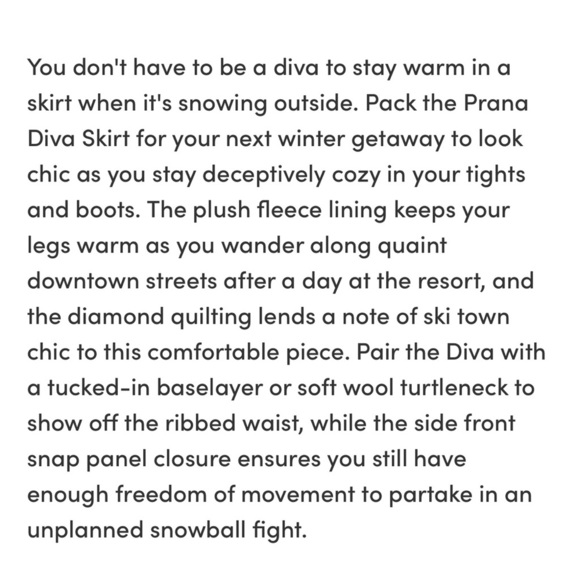 You don't have to be a diva to stay warm in a skirt when it's snowing outside. Pack the Prana Diva Skirt for your next winter getaway to look chic as you stay deceptively cozy in your tights and boots. The plush fleece lining keeps your legs warm as you wander along quaint downtown streets after a day at the resort, and the diamond quilting lends a note of ski town chic to this comfortable piece. Pair the Diva with a tucked-in baselayer or soft wool turtleneck to show off the ribbed waist, while the side front snap panel closure ensures you still have enough freedom of movement to partake in an unplanned snowball fight.